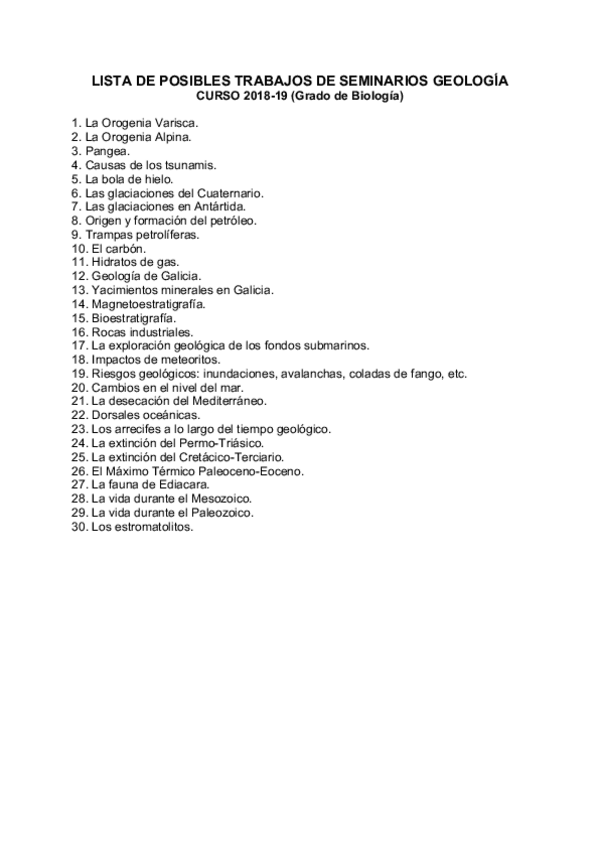 LISTA DE POSIBLES TRABAJOS DE SEMINARIOS GEOLOGÍA
CURSO 2018-19 (Grado de Biología)

1. La Orogenia Varisca.
2. La Orogenia Alpina.
3. Pangea.
4. Causas de los tsunamis.
5. La bola de hielo.
6. Las glaciaciones del Cuaternario.
7. Las glaciaciones en Antártida.
8. Origen y formación del petróleo.
9. Trampas petrolíferas.
10. El carbón.
11. Hidratos de gas.
12. Geología de Galicia.
13. Yacimientos minerales en Galicia.
14. Magnetoestratigrafía.
15. Bioestratigrafía.
16. Rocas industriales.
17. La exploración geológica de los fondos submarinos.
18. Impactos de meteoritos.
19. Riesgos geológicos: inundaciones, avalanchas, coladas de fango, etc.
20. Cambios en el nivel del mar.
21. La desecación del Mediterráneo.
22. Dorsales oceánicas.
23. Los arrecifes a lo largo del tiempo geológico.
24. La extinción del Permo-Triásico.
25. La extinción del Cretácico-Terciario.
26. El Máximo Térmico Paleoceno-Eoceno.
27. La fauna de Ediacara.
28. La vida durante el Mesozoico.
29. La vida durante el Paleozoico.
30. Los estromatolitos.